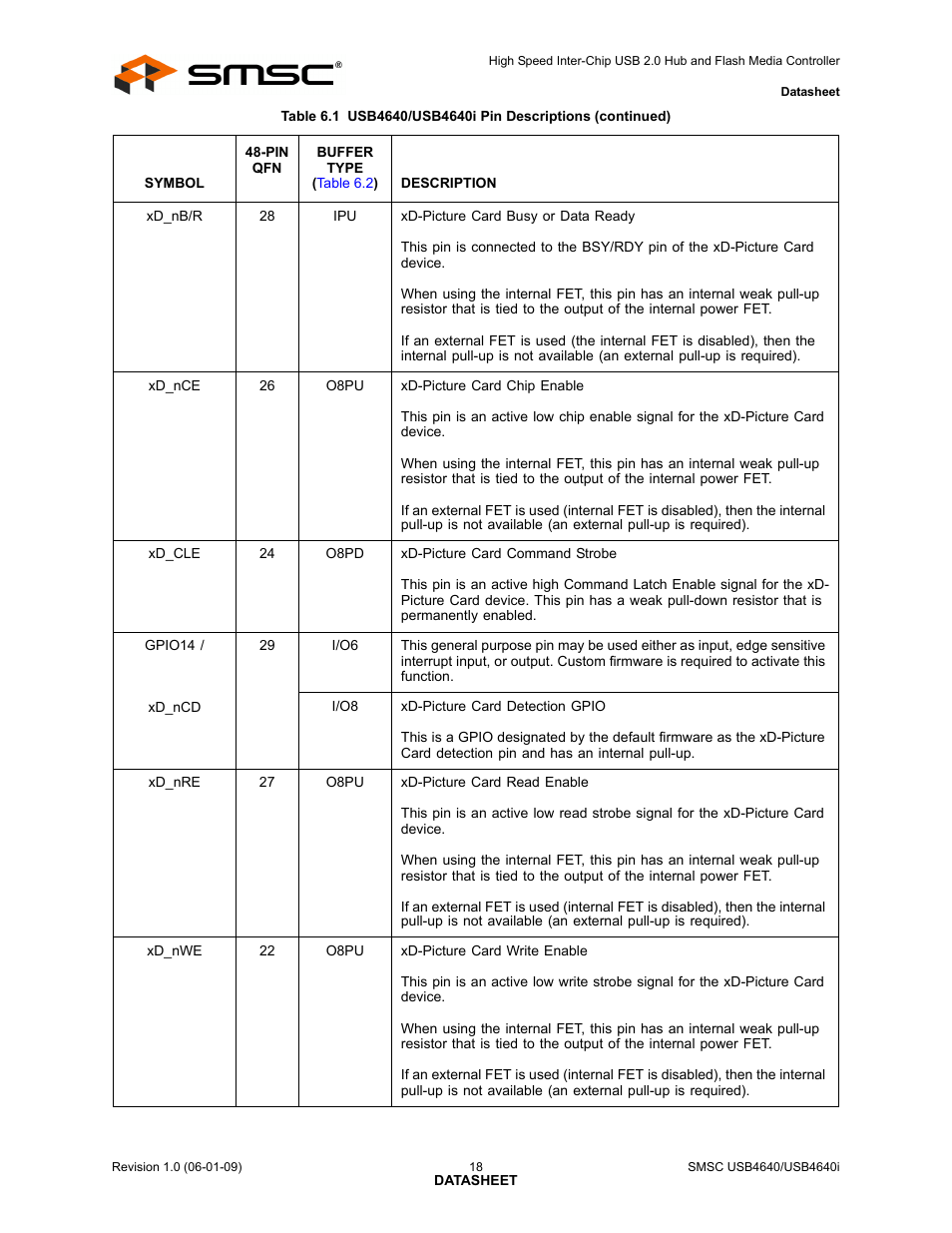 SMSC®

High Speed Inter-Chip USB 2.0 Hub and Flash Media Controller

Datasheet

Table 6.1 USB4640/USB4640i Pin Descriptions (continued)

| SYMBOL | 48-PIN QFN | BUFFER TYPE (Table 6.2) | DESCRIPTION |
|---|---|---|---|
| xD_nB/R | 28 | IPU | xD-Picture Card Busy or Data Ready<br><br>This pin is connected to the BSY/RDY pin of the xD-Picture Card device.<br><br>When using the internal FET, this pin has an internal weak pull-up resistor that is tied to the output of the internal power FET.<br><br>If an external FET is used (the internal FET is disabled), then the internal pull-up is not available (an external pull-up is required). |
| xD_nCE | 26 | O8PU | xD-Picture Card Chip Enable<br><br>This pin is an active low chip enable signal for the xD-Picture Card device.<br><br>When using the internal FET, this pin has an internal weak pull-up resistor that is tied to the output of the internal power FET.<br><br>If an external FET is used (internal FET is disabled), then the internal pull-up is not available (an external pull-up is required). |
| xD_CLE | 24 | O8PD | xD-Picture Card Command Strobe<br><br>This pin is an active high Command Latch Enable signal for the xD-Picture Card device. This pin has a weak pull-down resistor that is permanently enabled. |
| GPIO14 / | 29 | I/O6 | This general purpose pin may be used either as input, edge sensitive interrupt input, or output. Custom firmware is required to activate this function. |
| xD_nCD | | I/O8 | xD-Picture Card Detection GPIO<br><br>This is a GPIO designated by the default firmware as the xD-Picture Card detection pin and has an internal pull-up. |
| xD_nRE | 27 | O8PU | xD-Picture Card Read Enable<br><br>This pin is an active low read strobe signal for the xD-Picture Card device.<br><br>When using the internal FET, this pin has an internal weak pull-up resistor that is tied to the output of the internal power FET.<br><br>If an external FET is used (internal FET is disabled), then the internal pull-up is not available (an external pull-up is required). |
| xD_nWE | 22 | O8PU | xD-Picture Card Write Enable<br><br>This pin is an active low write strobe signal for the xD-Picture Card device.<br><br>When using the internal FET, this pin has an internal weak pull-up resistor that is tied to the output of the internal power FET.<br><br>If an external FET is used (internal FET is disabled), then the internal pull-up is not available (an external pull-up is required). |

Revision 1.0 (06-01-09)

18
DATASHEET

SMSC USB4640/USB4640i